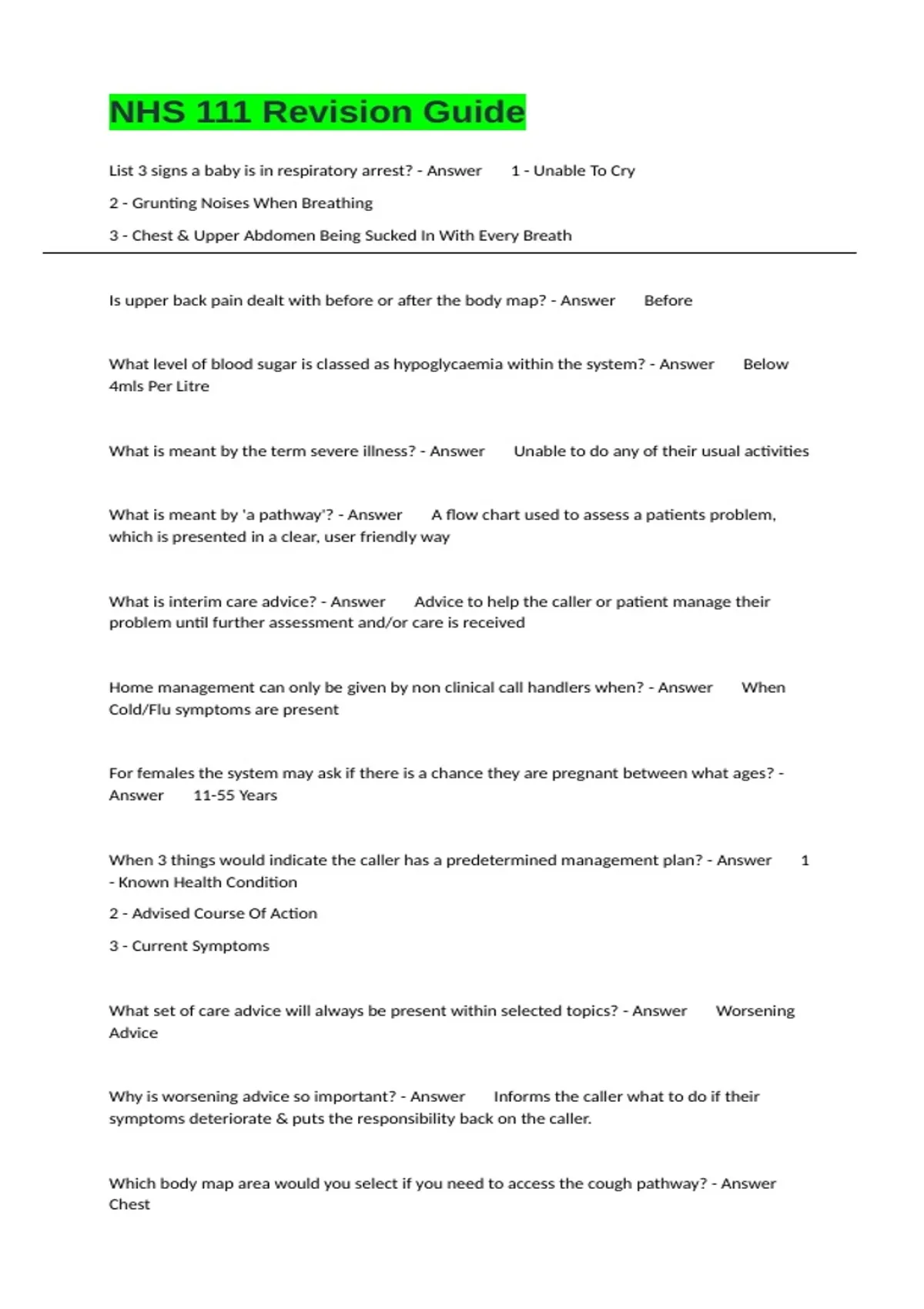 NHS 111 Revision Guide

List 3 signs a baby is in respiratory arrest? - Answer 1 - Unable To Cry

2 - Grunting Noises When Breathing

3 - Chest & Upper Abdomen Being Sucked In With Every Breath

Is upper back pain dealt with before or after the body map? - Answer Before

What level of blood sugar is classed as hypoglycaemia within the system? - Answer Below 4mls Per Litre

What is meant by the term severe illness? - Answer Unable to do any of their usual activities

What is meant by 'a pathway'? - Answer A flow chart used to assess a patients problem, which is presented in a clear, user friendly way

What is interim care advice? - Answer Advice to help the caller or patient manage their problem until further assessment and/or care is received

Home management can only be given by non clinical call handlers when? - Answer When Cold/Flu symptoms are present

For females the system may ask if there is a chance they are pregnant between what ages? - Answer 11-55 Years

When 3 things would indicate the caller has a predetermined management plan? - Answer 1 - Known Health Condition

2 - Advised Course Of Action

3 - Current Symptoms

What set of care advice will always be present within selected topics? - Answer Worsening Advice

Why is worsening advice so important? - Answer Informs the caller what to do if their symptoms deteriorate & puts the responsibility back on the caller.

Which body map area would you select if you need to access the cough pathway? - Answer Chest